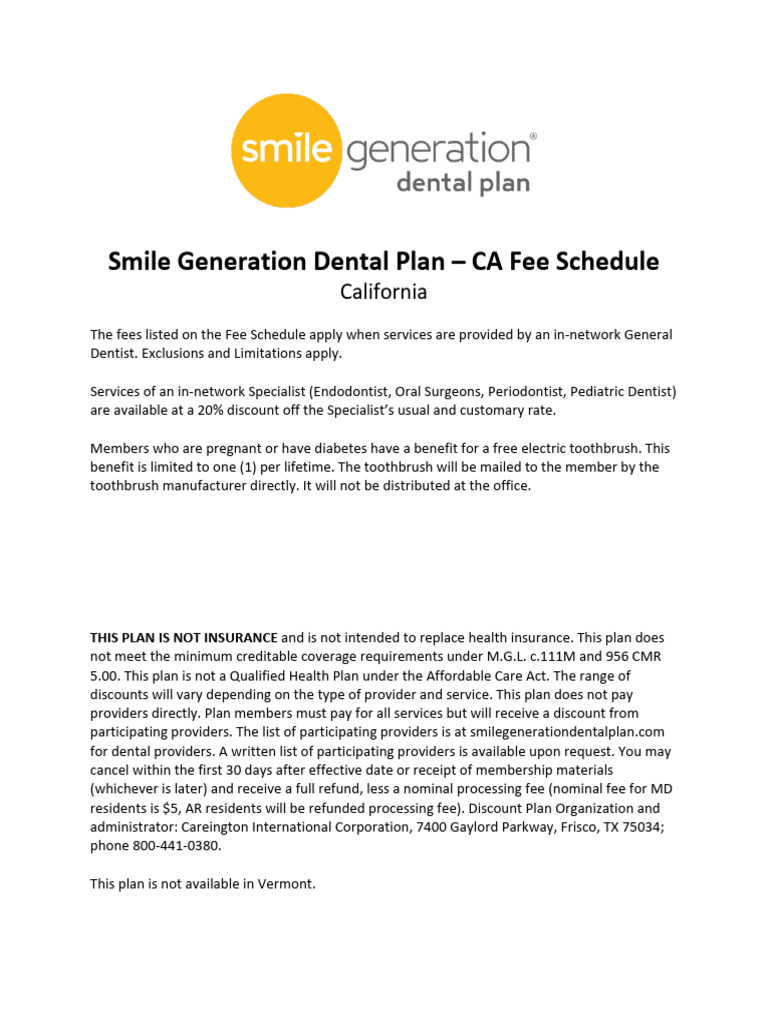 smile generation®
dental plan

Smile Generation Dental Plan – CA Fee Schedule
California

The fees listed on the Fee Schedule apply when services are provided by an in-network General Dentist. Exclusions and Limitations apply.

Services of an in-network Specialist (Endodontist, Oral Surgeons, Periodontist, Pediatric Dentist) are available at a 20% discount off the Specialist's usual and customary rate.

Members who are pregnant or have diabetes have a benefit for a free electric toothbrush. This benefit is limited to one (1) per lifetime. The toothbrush will be mailed to the member by the toothbrush manufacturer directly. It will not be distributed at the office.

THIS PLAN IS NOT INSURANCE and is not intended to replace health insurance. This plan does not meet the minimum creditable coverage requirements under M.G.L. c.111M and 956 CMR 5.00. This plan is not a Qualified Health Plan under the Affordable Care Act. The range of discounts will vary depending on the type of provider and service. This plan does not pay providers directly. Plan members must pay for all services but will receive a discount from participating providers. The list of participating providers is at smilegenerationdentalplan.com for dental providers. A written list of participating providers is available upon request. You may cancel within the first 30 days after effective date or receipt of membership materials (whichever is later) and receive a full refund, less a nominal processing fee (nominal fee for MD residents is $5, AR residents will be refunded processing fee). Discount Plan Organization and administrator: Careington International Corporation, 7400 Gaylord Parkway, Frisco, TX 75034; phone 800-441-0380.

This plan is not available in Vermont.